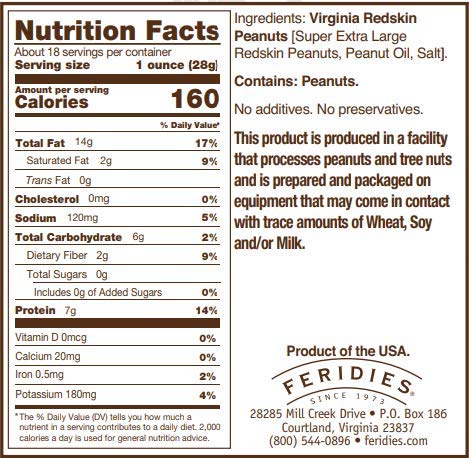 Nutrition Facts

About 18 servings per container

Serving size 1 ounce (28g)

Amount per serving
Calories 160

% Daily Value*

Total Fat 14g 17%

Saturated Fat 2g 9%

Trans Fat 0g

Cholesterol 0mg 0%

Sodium 120mg 5%

Total Carbohydrate 6g 2%

Dietary Fiber 2g 9%

Total Sugars 0g

Includes 0g of Added Sugars 0%

Protein 7g 14%

Vitamin D 0mcg 0%

Calcium 20mg 0%

Iron 0.5mg 2%

Potassium 180mg 4%

*The % Daily Value (DV) tells you how much a nutrient in a serving contributes to a daily diet. 2,000 calories a day is used for general nutrition advice.

Ingredients: Virginia Redskin Peanuts [Super Extra Large Redskin Peanuts, Peanut Oil, Salt].

Contains: Peanuts.

No additives. No preservatives.

This product is produced in a facility that processes peanuts and tree nuts and is prepared and packaged on equipment that may come in contact with trace amounts of Wheat, Soy and/or Milk.

Product of the USA.

FERIDIES®
SINCE 1973

28285 Mill Creek Drive • P.O. Box 186
Courtland, Virginia 23837
(800) 544-0896 • feridies.com